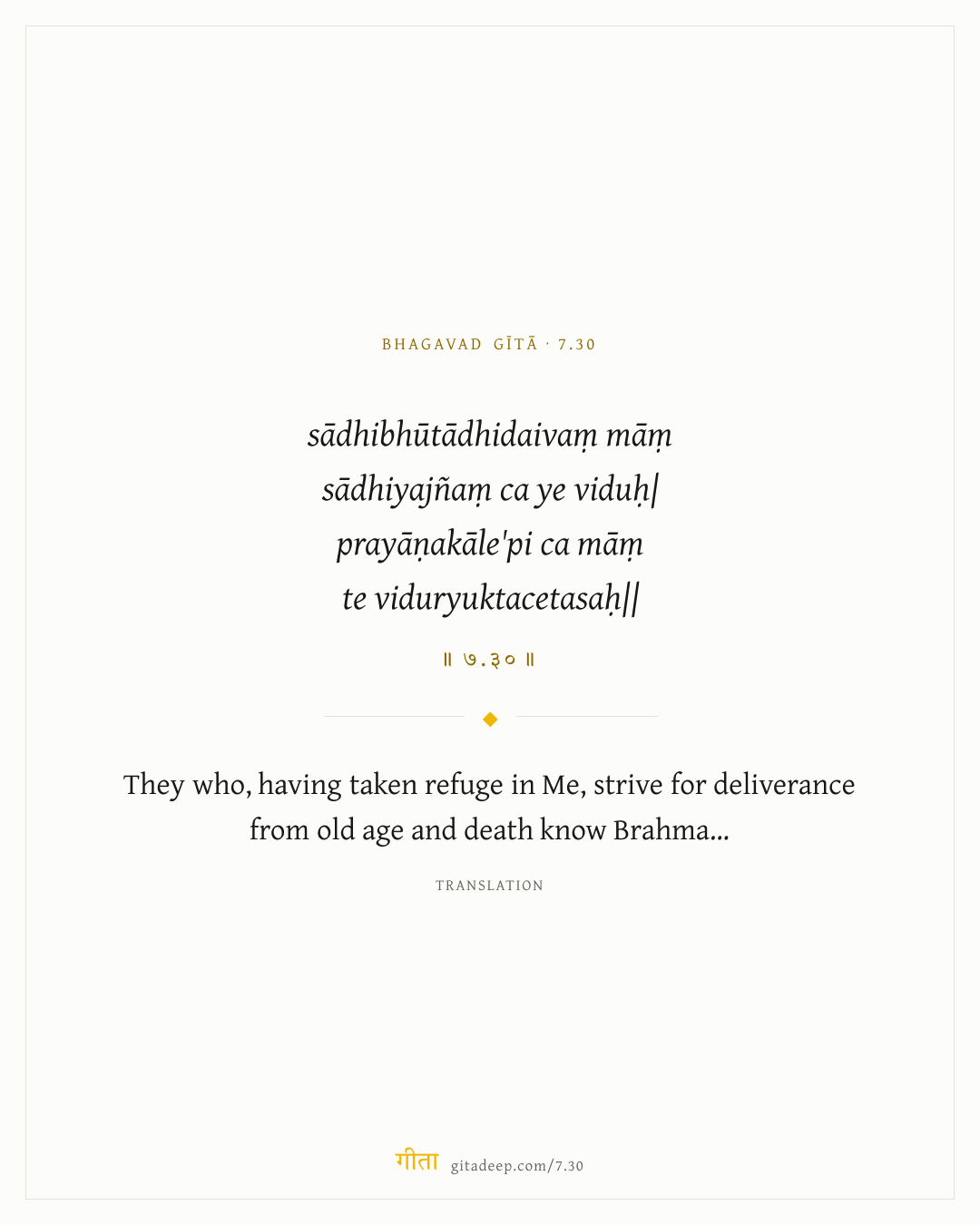 BHAGAVAD GĪTĀ · 7.30

sādhibhūtādhidaivaṃ māṃ
sādhiyajñaṃ ca ye viduḥ|
prayāṇakāle'pi ca māṃ
te viduryuktacetasaḥ||

॥ ७.३० ॥

They who, having taken refuge in Me, strive for deliverance from old age and death know Brahma...

TRANSLATION

गीता gitadeep.com/7.30